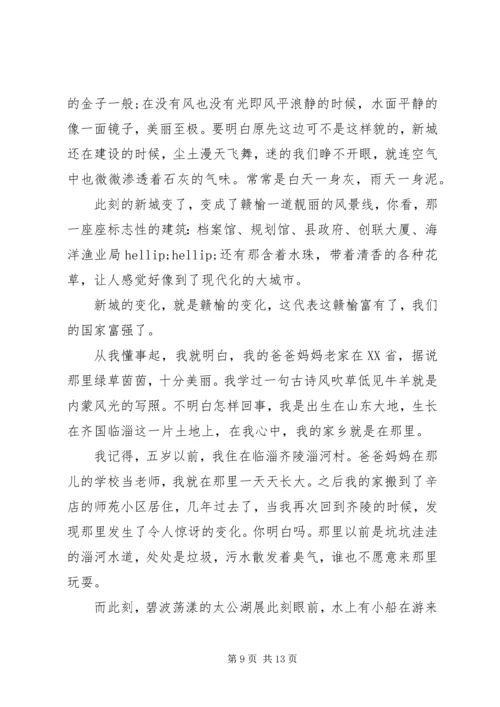 的金子一般;在没有风也没有光即风平浪静的时候，水面平静的像一面镜子，美丽至极。要明白原先这边可不是这样貌的，新城还在建设的时候，尘土漫天飞舞，迷的我们睁不开眼，就连空气中也微微渗透着石灰的气味。常常是白天一身灰，雨天一身泥。

此刻的新城变了，变成了赣榆一道靓丽的风景线，你看，那一座座标志性的建筑:档案馆、规划馆、县政府、创联大厦、海洋渔业局 hellip;hellip;还有那含着水珠，带着清香的各种花草，让人感觉好像到了现代化的大城市。

新城的变化，就是赣榆的变化，这代表这赣榆富有了，我们的国家富强了。

从我懂事起，我就明白，我的爸爸妈妈老家在XX省，据说那里绿草茵茵，十分美丽。我学过一句古诗风吹草低见牛羊就是内蒙风光的写照。不明白怎样回事，我是出生在山东大地，生长在齐国临淄这一片土地上，在我心中，我的家乡就是在那里。

我记得，五岁以前，我住在临淄齐陵淄河村。爸爸妈妈在那儿的学校当老师，我就在那里一天天长大。之后我的家搬到了辛店的师苑小区居住，几年过去了，当我再次回到齐陵的时候，发现那里发生了令人惊讶的变化。你明白吗。那里以前是坑坑洼洼的淄河水道，处处是垃圾，污水散发着臭气，谁也不愿意来那里玩耍。

而此刻，碧波荡漾的太公湖展此刻眼前，水上有小船在游来

第 9 页 共 13 页